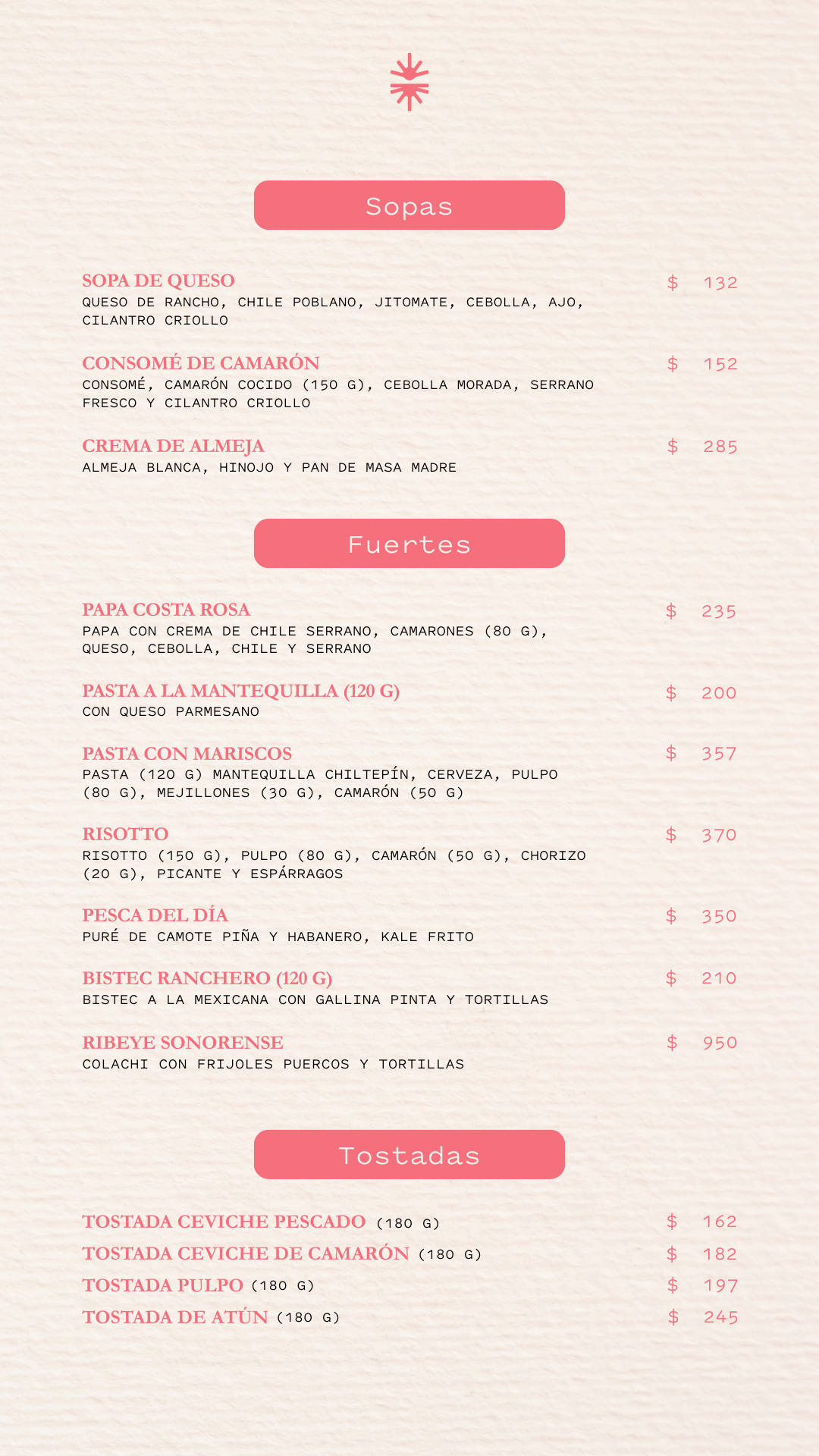 Sopas

SOPA DE QUESO $ 132
QUESO DE RANCHO, CHILE POBLANO, JITOMATE, CEBOLLA, AJO, CILANTRO CRIOLLO

CONSOMÉ DE CAMARÓN $ 152
CONSOMÉ, CAMARÓN COCIDO (150 G), CEBOLLA MORADA, SERRANO FRESCO Y CILANTRO CRIOLLO

CREMA DE ALMEJA $ 285
ALMEJA BLANCA, HINOJO Y PAN DE MASA MADRE

Fuertes

PAPA COSTA ROSA $ 235
PAPA CON CREMA DE CHILE SERRANO, CAMARONES (80 G), QUESO, CEBOLLA, CHILE Y SERRANO

PASTA A LA MANTEQUILLA (120 G) $ 200
CON QUESO PARMESANO

PASTA CON MARISCOS $ 357
PASTA (120 G) MANTEQUILLA CHILTEPÍN, CERVEZA, PULPO (80 G), MEJILLONES (30 G), CAMARÓN (50 G)

RISOTTO $ 370
RISOTTO (150 G), PULPO (80 G), CAMARÓN (50 G), CHORIZO (20 G), PICANTE Y ESPÁRRAGOS

PESCA DEL DÍA $ 350
PURÉ DE CAMOTE PIÑA Y HABANERO, KALE FRITO

BISTEC RANCHERO (120 G) $ 210
BISTEC A LA MEXICANA CON GALLINA PINTA Y TORTILLAS

RIBEYE SONORENSE $ 950
COLACHI CON FRIJOLES PUERCOS Y TORTILLAS

Tostadas

TOSTADA CEVICHE PESCADO (180 G) $ 162
TOSTADA CEVICHE DE CAMARÓN (180 G) $ 182
TOSTADA PULPO (180 G) $ 197
TOSTADA DE ATÚN (180 G) $ 245